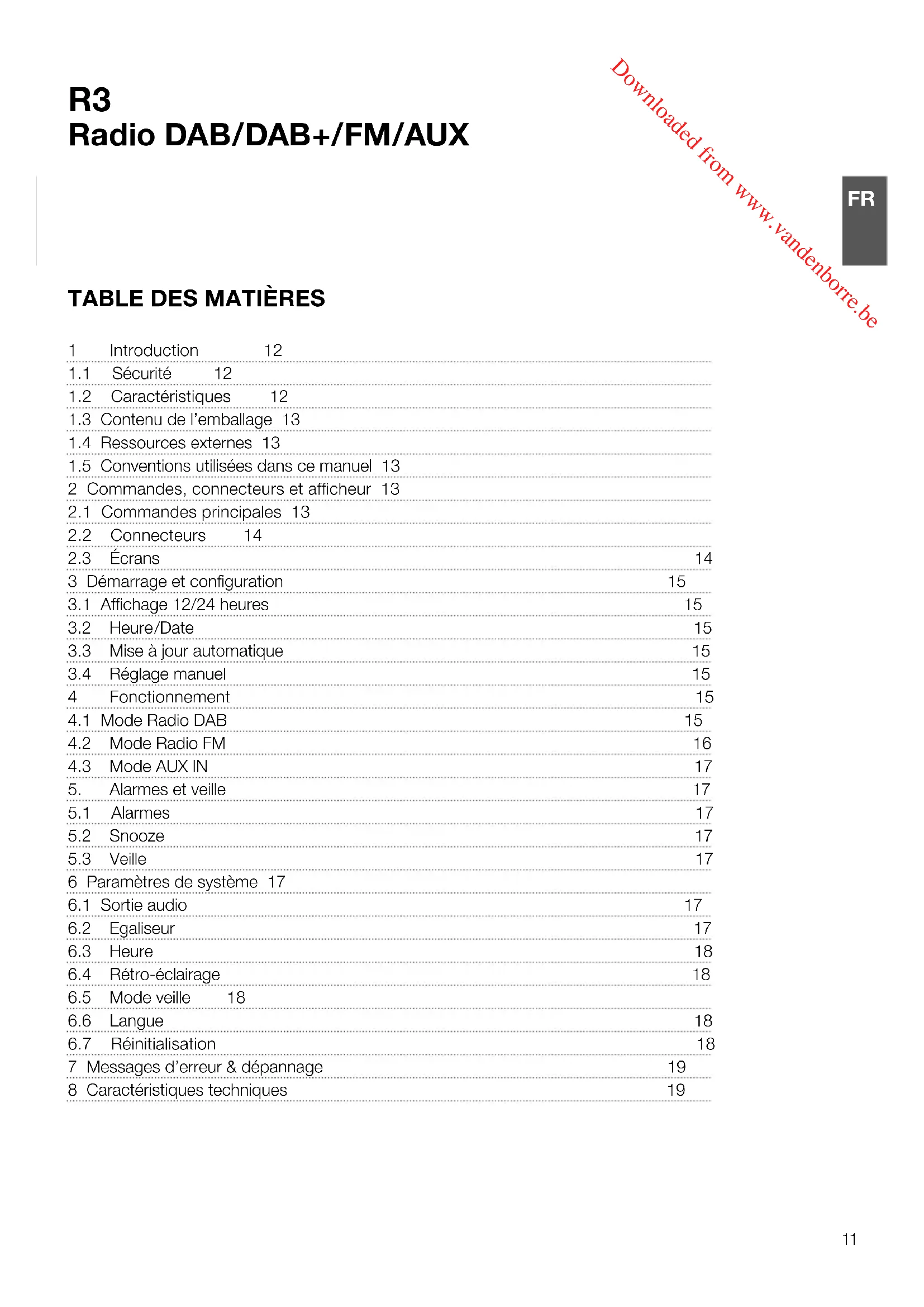 R3
Radio DAB/DAB+/FM/AUX

Downloaded from www.vandenborre.be

FR

TABLE DES MATIÈRES

1 Introduction 12
1.1 Sécurité 12
1.2 Caractéristiques 12
1.3 Contenu de l'emballage 13
1.4 Ressources externes 13
1.5 Conventions utilisées dans ce manuel 13
2 Commandes, connecteurs et afficheur 13
2.1 Commandes principales 13
2.2 Connecteurs 14
2.3 Écrans 14
3 Démarrage et configuration 15
3.1 Affichage 12/24 heures 15
3.2 Heure/Date 15
3.3 Mise à jour automatique 15
3.4 Réglage manuel 15
4 Fonctionnement 15
4.1 Mode Radio DAB 15
4.2 Mode Radio FM 16
4.3 Mode AUX IN 17
5. Alarmes et veille 17
5.1 Alarmes 17
5.2 Snooze 17
5.3 Veille 17
6 Paramètres de système 17
6.1 Sortie audio 17
6.2 Egaliseur 17
6.3 Heure 18
6.4 Rétro-éclairage 18
6.5 Mode veille 18
6.6 Langue 18
6.7 Réinitialisation 18
7 Messages d'erreur & dépannage 19
8 Caractéristiques techniques 19

11